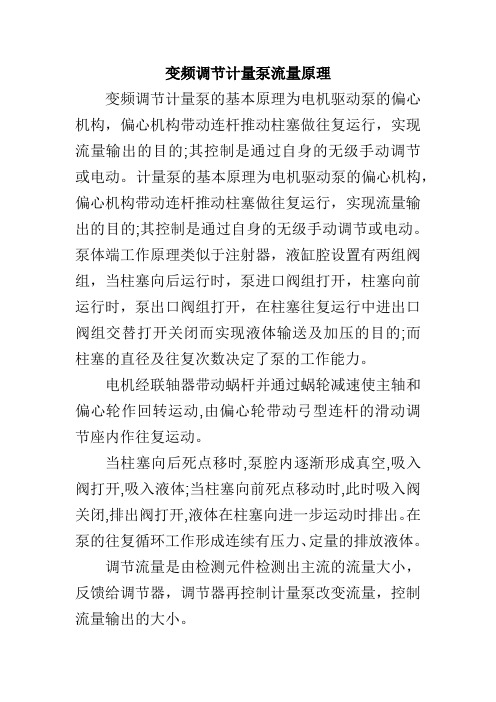 变频调节计量泵流量原理

变频调节计量泵的基本原理为电机驱动泵的偏心机构，偏心机构带动连杆推动柱塞做往复运行，实现流量输出的目的;其控制是通过自身的无级手动调节或电动。计量泵的基本原理为电机驱动泵的偏心机构，偏心机构带动连杆推动柱塞做往复运行，实现流量输出的目的;其控制是通过自身的无级手动调节或电动。泵体端工作原理类似于注射器，液缸腔设置有两组阀组，当柱塞向后运行时，泵进口阀组打开，柱塞向前运行时，泵出口阀组打开，在柱塞往复运行中进出口阀组交替打开关闭而实现液体输送及加压的目的;而柱塞的直径及往复次数决定了泵的工作能力。

电机经联轴器带动蜗杆并通过蜗轮减速使主轴和偏心轮作回转运动,由偏心轮带动弓型连杆的滑动调节座内作往复运动。

当柱塞向后死点移时,泵腔内逐渐形成真空,吸入阀打开,吸入液体;当柱塞向前死点移动时,此时吸入阀关闭,排出阀打开,液体在柱塞向进一步运动时排出。在泵的往复循环工作形成连续有压力、定量的排放液体。

调节流量是由检测元件检测出主流的流量大小，反馈给调节器，调节器再控制计量泵改变流量，控制流量输出的大小。